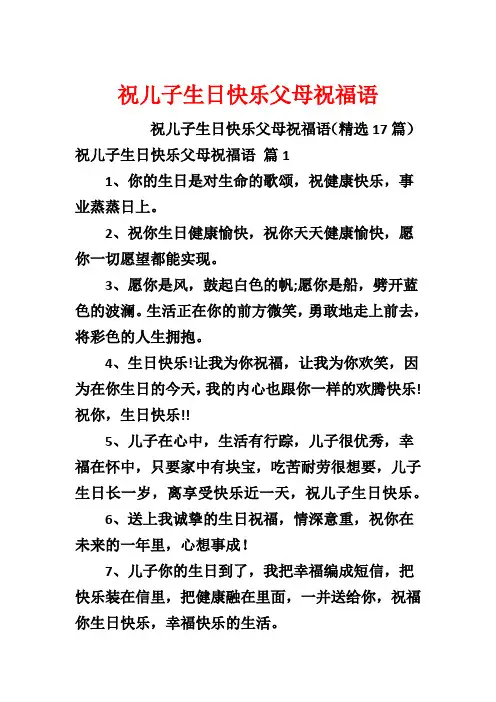 祝儿子生日快乐父母祝福语

祝儿子生日快乐父母祝福语(精选 17 篇)

祝儿子生日快乐父母祝福语 篇 1

1、你的生日是对生命的歌颂，祝健康快乐，事业蒸蒸日上。

2、祝你生日健康愉快，祝你天天健康愉快，愿你一切愿望都能实现。

3、愿你是风，鼓起白色的帆;愿你是船，劈开蓝色的波澜。生活正在你的前方微笑，勇敢地走上前去，将彩色的人生拥抱。

4、生日快乐!让我为你祝福，让我为你欢笑，因为在你生日的今天，我的内心也跟你一样的欢腾快乐!祝你，生日快乐!!

5、儿子在心中，生活有行踪，儿子很优秀，幸福在怀中，只要家中有块宝，吃苦耐劳很想要，儿子生日长一岁，离享受快乐近一天，祝儿子生日快乐。

6、送上我诚挚的生日祝福，情深意重，祝你在未来的一年里，心想事成！

7、儿子你的生日到了，我把幸福编成短信，把快乐装在信里，把健康融在里面，一并送给你，祝福你生日快乐，幸福快乐的生活。